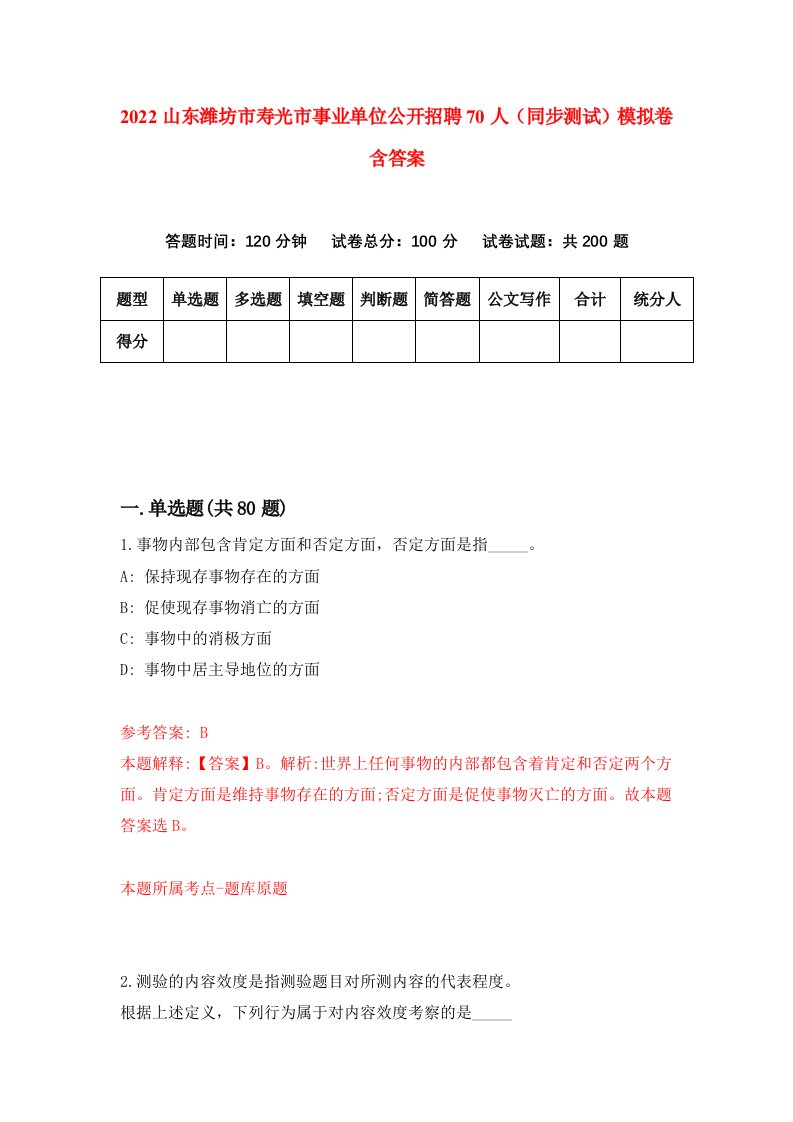 2022 山东潍坊市寿光市事业单位公开招聘 70 人（同步测试）模拟卷含答案

答题时间：120 分钟　试卷总分：100 分　试卷试题：共 200 题

| 题型 | 单选题 | 多选题 | 填空题 | 判断题 | 简答题 | 公文写作 | 合计 | 统分人 |
|---|---|---|---|---|---|---|---|---|
| 得分 | | | | | | | | |

一.单选题(共 80 题)

1.事物内部包含肯定方面和否定方面，否定方面是指_____。
A: 保持现存事物存在的方面
B: 促使现存事物消亡的方面
C: 事物中的消极方面
D: 事物中居主导地位的方面

参考答案: B
本题解释:【答案】B。解析:世界上任何事物的内部都包含着肯定和否定两个方面。肯定方面是维持事物存在的方面;否定方面是促使事物灭亡的方面。故本题答案选 B。

本题所属考点-题库原题

2.测验的内容效度是指测验题目对所测内容的代表程度。
根据上述定义，下列行为属于对内容效度考察的是_____